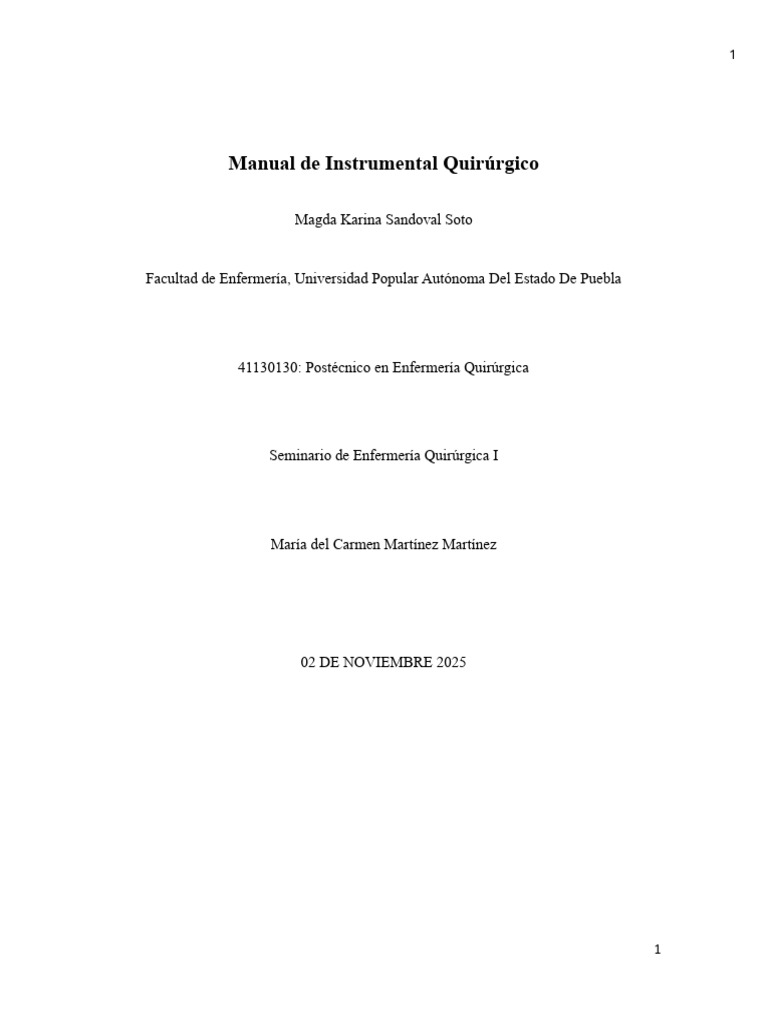 1

Manual de Instrumental Quirúrgico

Magda Karina Sandoval Soto

Facultad de Enfermería, Universidad Popular Autónoma Del Estado De Puebla

41130130: Postécnico en Enfermería Quirúrgica

Seminario de Enfermería Quirúrgica I

María del Carmen Martínez Martínez

02 DE NOVIEMBRE 2025

1